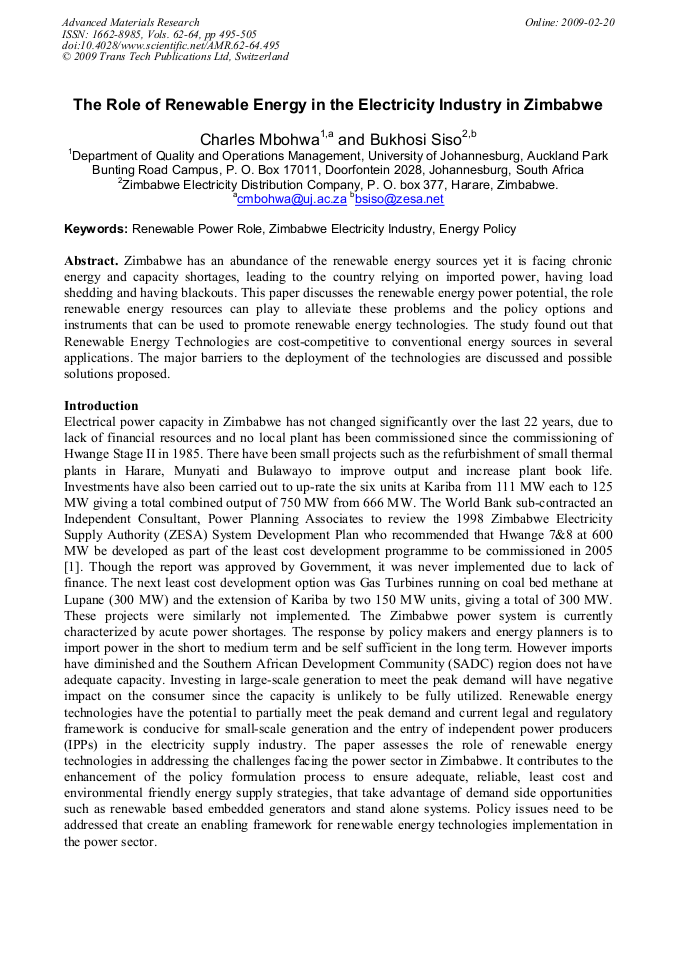 Advanced Materials Research
ISSN: 1662-8985, Vols. 62-64, pp 495-505
doi:10.4028/www.scientific.net/AMR.62-64.495
© 2009 Trans Tech Publications Ltd, Switzerland

Online: 2009-02-20

The Role of Renewable Energy in the Electricity Industry in Zimbabwe

Charles Mbohwa$^{1,a}$ and Bukhosi Siso$^{2,b}$

$^1$Department of Quality and Operations Management, University of Johannesburg, Auckland Park Bunting Road Campus, P. O. Box 17011, Doorfontein 2028, Johannesburg, South Africa
$^2$Zimbabwe Electricity Distribution Company, P. O. box 377, Harare, Zimbabwe.
$^a$cmbohwa@uj.ac.za $^b$bsiso@zesa.net

Keywords: Renewable Power Role, Zimbabwe Electricity Industry, Energy Policy

Abstract. Zimbabwe has an abundance of the renewable energy sources yet it is facing chronic energy and capacity shortages, leading to the country relying on imported power, having load shedding and having blackouts. This paper discusses the renewable energy power potential, the role renewable energy resources can play to alleviate these problems and the policy options and instruments that can be used to promote renewable energy technologies. The study found out that Renewable Energy Technologies are cost-competitive to conventional energy sources in several applications. The major barriers to the deployment of the technologies are discussed and possible solutions proposed.

Introduction
Electrical power capacity in Zimbabwe has not changed significantly over the last 22 years, due to lack of financial resources and no local plant has been commissioned since the commissioning of Hwange Stage II in 1985. There have been small projects such as the refurbishment of small thermal plants in Harare, Munyati and Bulawayo to improve output and increase plant book life. Investments have also been carried out to up-rate the six units at Kariba from 111 MW each to 125 MW giving a total combined output of 750 MW from 666 MW. The World Bank sub-contracted an Independent Consultant, Power Planning Associates to review the 1998 Zimbabwe Electricity Supply Authority (ZESA) System Development Plan who recommended that Hwange 7&8 at 600 MW be developed as part of the least cost development programme to be commissioned in 2005 [1]. Though the report was approved by Government, it was never implemented due to lack of finance. The next least cost development option was Gas Turbines running on coal bed methane at Lupane (300 MW) and the extension of Kariba by two 150 MW units, giving a total of 300 MW. These projects were similarly not implemented. The Zimbabwe power system is currently characterized by acute power shortages. The response by policy makers and energy planners is to import power in the short to medium term and be self sufficient in the long term. However imports have diminished and the Southern African Development Community (SADC) region does not have adequate capacity. Investing in large-scale generation to meet the peak demand will have negative impact on the consumer since the capacity is unlikely to be fully utilized. Renewable energy technologies have the potential to partially meet the peak demand and current legal and regulatory framework is conducive for small-scale generation and the entry of independent power producers (IPPs) in the electricity supply industry. The paper assesses the role of renewable energy technologies in addressing the challenges facing the power sector in Zimbabwe. It contributes to the enhancement of the policy formulation process to ensure adequate, reliable, least cost and environmental friendly energy supply strategies, that take advantage of demand side opportunities such as renewable based embedded generators and stand alone systems. Policy issues need to be addressed that create an enabling framework for renewable energy technologies implementation in the power sector.